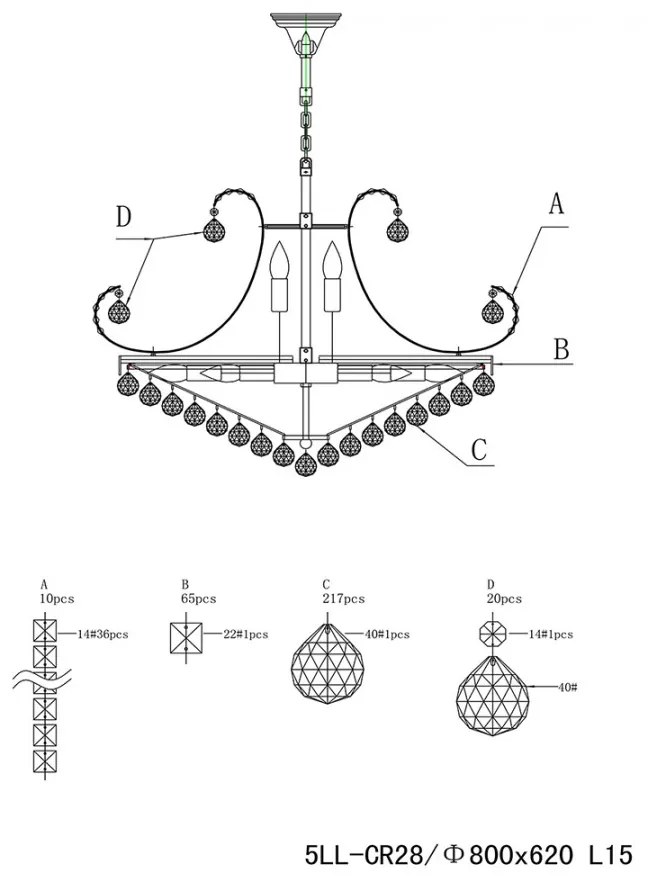 D

A

B

C

A
10pcs

14#36pcs

B
65pcs

22#1pcs

C
217pcs

40#1pcs

D
20pcs

14#1pcs

40#

5LL-CR28/Φ800x620 L15